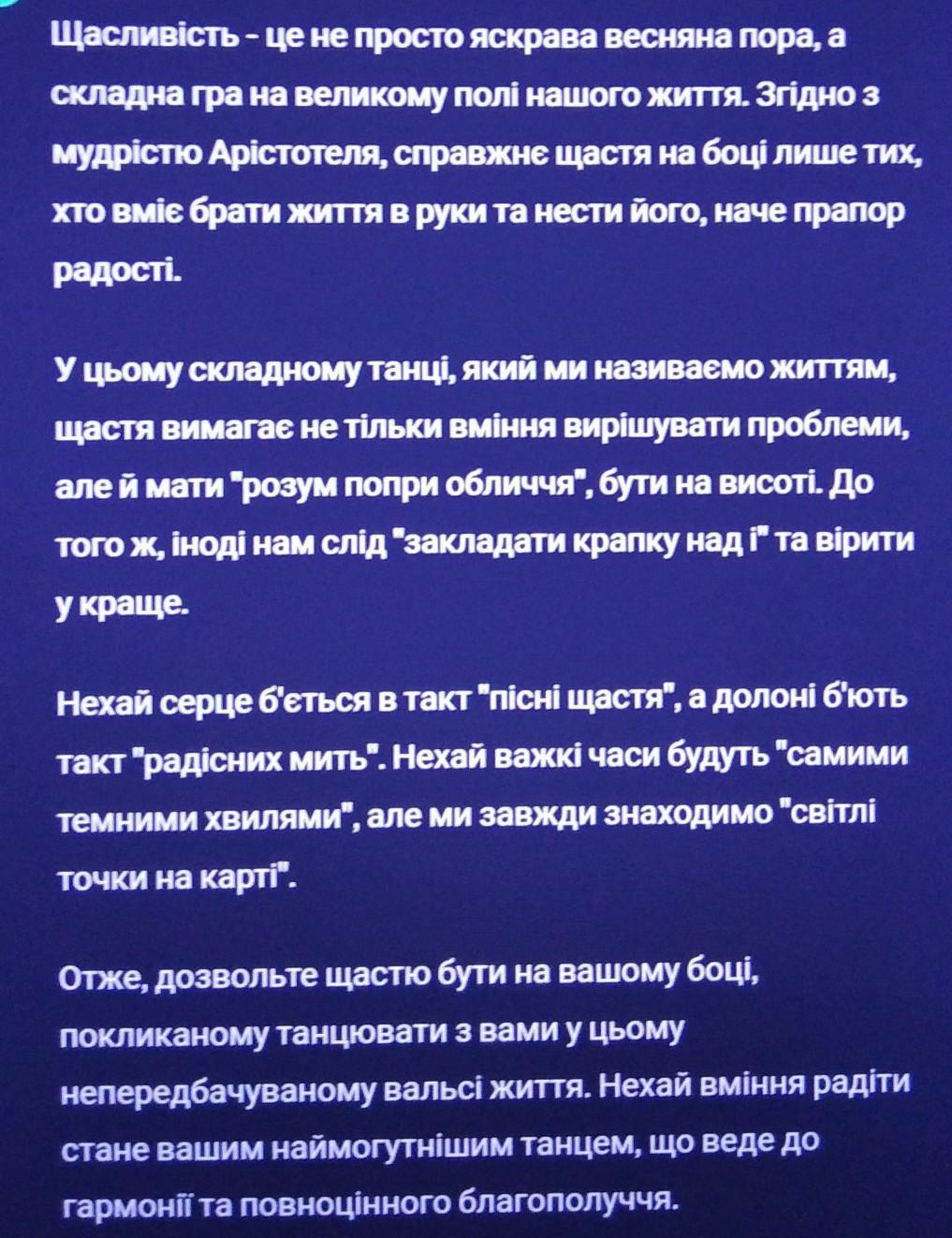 Щасливість - це не просто яскрава весняна пора, а складна гра на великому полі нашого життя. Згідно з мудрістю Арістотеля, справжнє щастя на боці лише тих, хто вміє брати життя в руки та нести його, наче прапор радості.

У цьому складному танці, який ми називаємо життям, щастя вимагає не тільки вміння вирішувати проблеми, але й мати "розум попри обличчя", бути на висоті. До того ж, іноді нам слід "закладати крапку над і" та вірити у краще.

Нехай серце б'ється в такт "пісні щастя", а долоні б'ють такт "радісних мить". Нехай важкі часи будуть "самими темними хвилями", але ми завжди знаходимо "світлі точки на карті".

Отже, дозвольте щастю бути на вашому боці, покликаному танцювати з вами у цьому непередбачуваному вальсі життя. Нехай вміння радіти стане вашим наймогутнішим танцем, що веде до гармонії та повноцінного благополуччя.